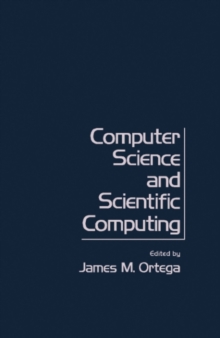 Computer Science and Scientific Computing

Edited by
James M. Ortega